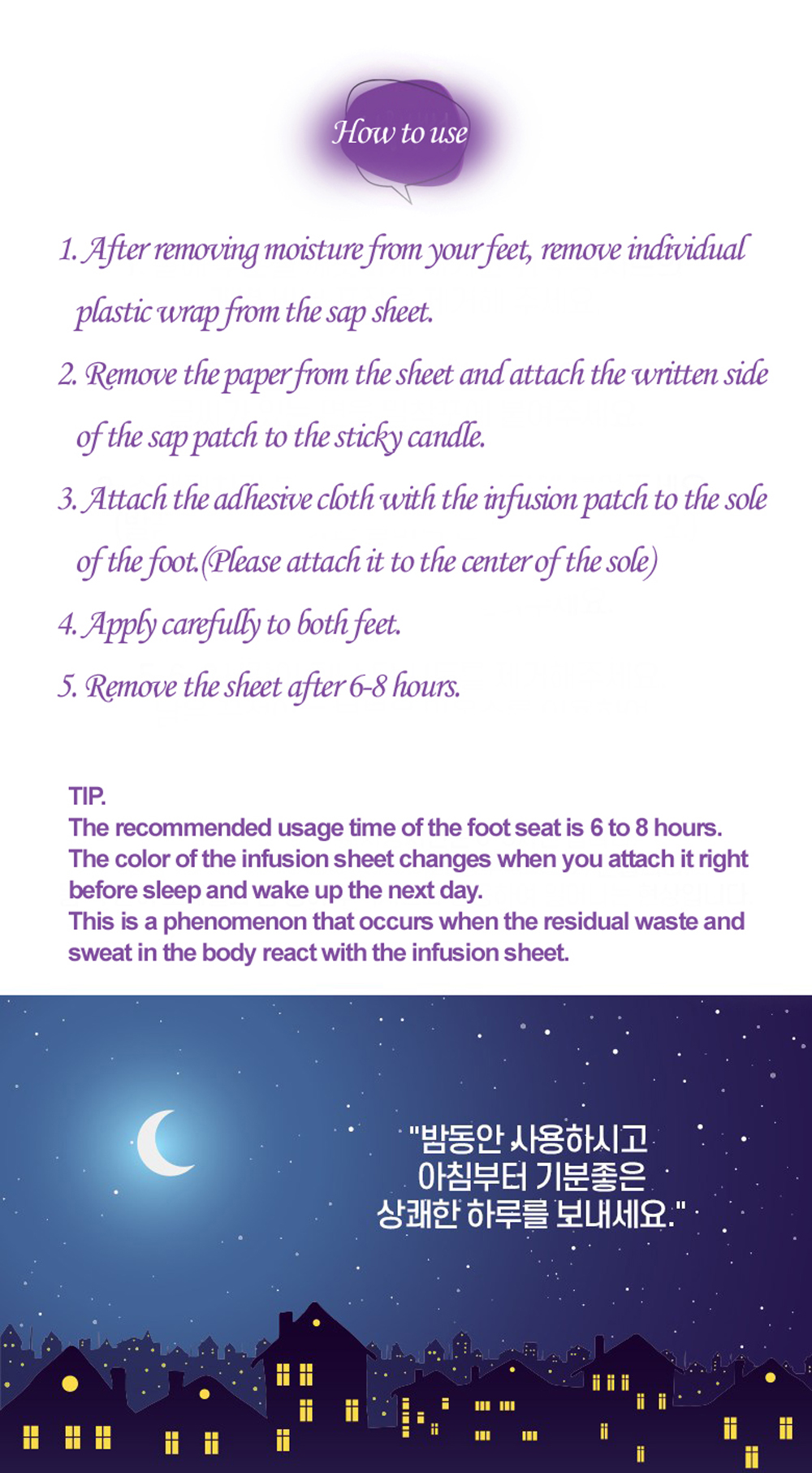 How to use

1. After removing moisture from your feet, remove individual plastic wrap from the sap sheet.

2. Remove the paper from the sheet and attach the written side of the sap patch to the sticky candle.

3. Attach the adhesive cloth with the infusion patch to the sole of the foot.(Please attach it to the center of the sole)

4. Apply carefully to both feet.

5. Remove the sheet after 6-8 hours.

TIP.
The recommended usage time of the foot seat is 6 to 8 hours. The color of the infusion sheet changes when you attach it right before sleep and wake up the next day. This is a phenomenon that occurs when the residual waste and sweat in the body react with the infusion sheet.

"밤동안 사용하시고
아침부터 기분좋은
상쾌한 하루를 보내세요."